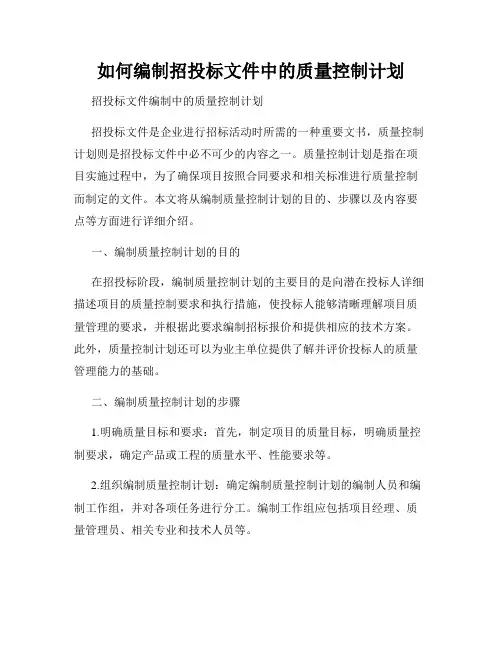 如何编制招投标文件中的质量控制计划

招投标文件编制中的质量控制计划

招投标文件是企业进行招标活动时所需的一种重要文书，质量控制计划则是招投标文件中必不可少的内容之一。质量控制计划是指在项目实施过程中，为了确保项目按照合同要求和相关标准进行质量控制而制定的文件。本文将从编制质量控制计划的目的、步骤以及内容要点等方面进行详细介绍。

一、编制质量控制计划的目的

在招投标阶段，编制质量控制计划的主要目的是向潜在投标人详细描述项目的质量控制要求和执行措施，使投标人能够清晰理解项目质量管理的要求，并根据此要求编制招标报价和提供相应的技术方案。此外，质量控制计划还可以为业主单位提供了解并评价投标人的质量管理能力的基础。

二、编制质量控制计划的步骤

1.明确质量目标和要求：首先，制定项目的质量目标，明确质量控制要求，确定产品或工程的质量水平、性能要求等。

2.组织编制质量控制计划：确定编制质量控制计划的编制人员和编制工作组，并对各项任务进行分工。编制工作组应包括项目经理、质量管理员、相关专业和技术人员等。